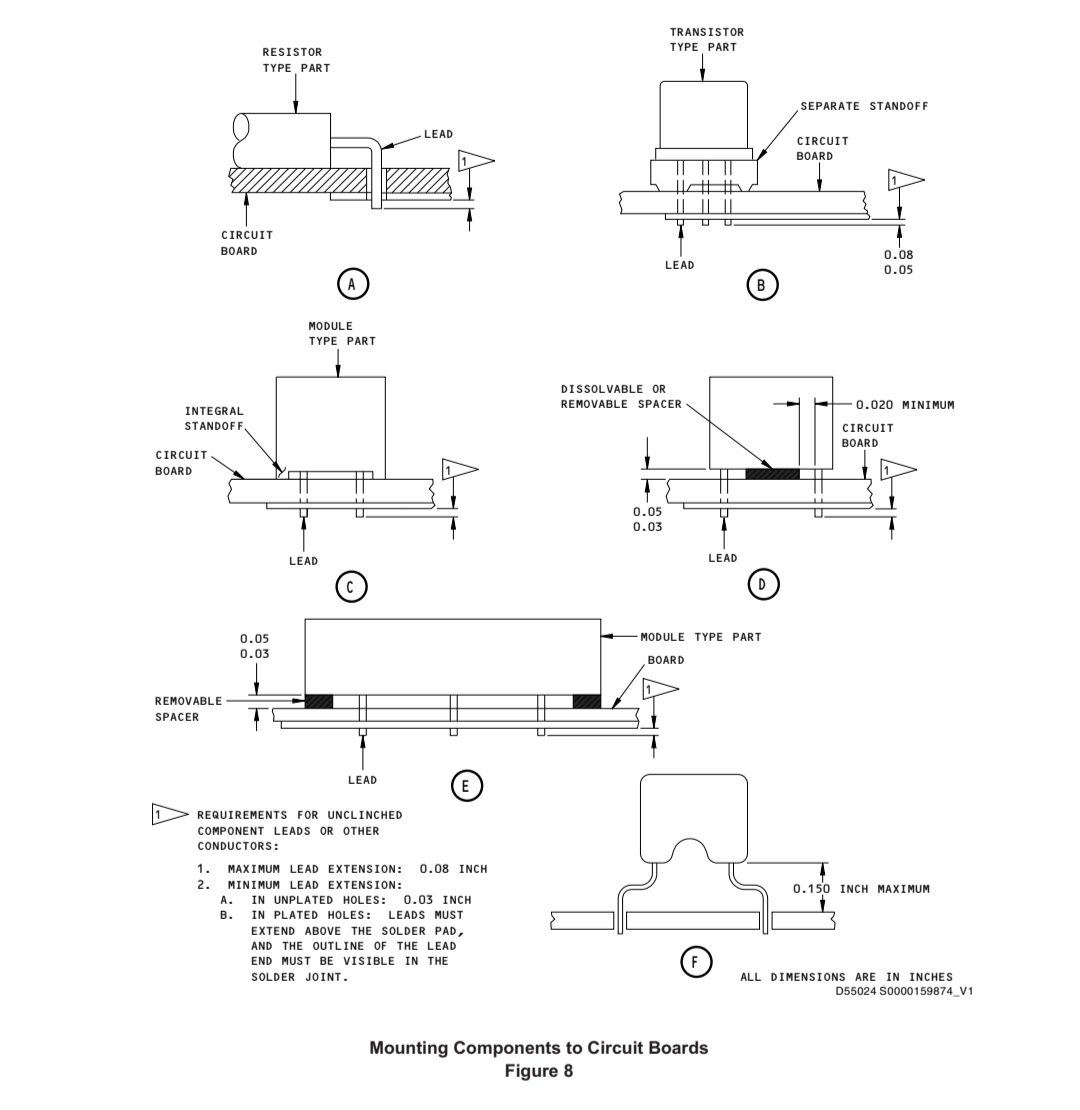 RESISTOR TYPE PART

LEAD

1

CIRCUIT BOARD

A

TRANSISTOR TYPE PART

SEPARATE STANDOFF

CIRCUIT BOARD

1

LEAD

0.08
0.05

B

MODULE TYPE PART

INTEGRAL STANDOFF

CIRCUIT BOARD

1

LEAD

C

DISSOLVABLE OR REMOVABLE SPACER

0.020 MINIMUM

CIRCUIT BOARD

1

0.05
0.03

LEAD

D

0.05
0.03

MODULE TYPE PART

BOARD

REMOVABLE SPACER

1

LEAD

E

1 REQUIREMENTS FOR UNCLINCHED COMPONENT LEADS OR OTHER CONDUCTORS:

1. MAXIMUM LEAD EXTENSION: 0.08 INCH
2. MINIMUM LEAD EXTENSION:
A. IN UNPLATED HOLES: 0.03 INCH
B. IN PLATED HOLES: LEADS MUST EXTEND ABOVE THE SOLDER PAD, AND THE OUTLINE OF THE LEAD END MUST BE VISIBLE IN THE SOLDER JOINT.

0.150 INCH MAXIMUM

F

ALL DIMENSIONS ARE IN INCHES
D55024 S0000159874_V1

Mounting Components to Circuit Boards
Figure 8